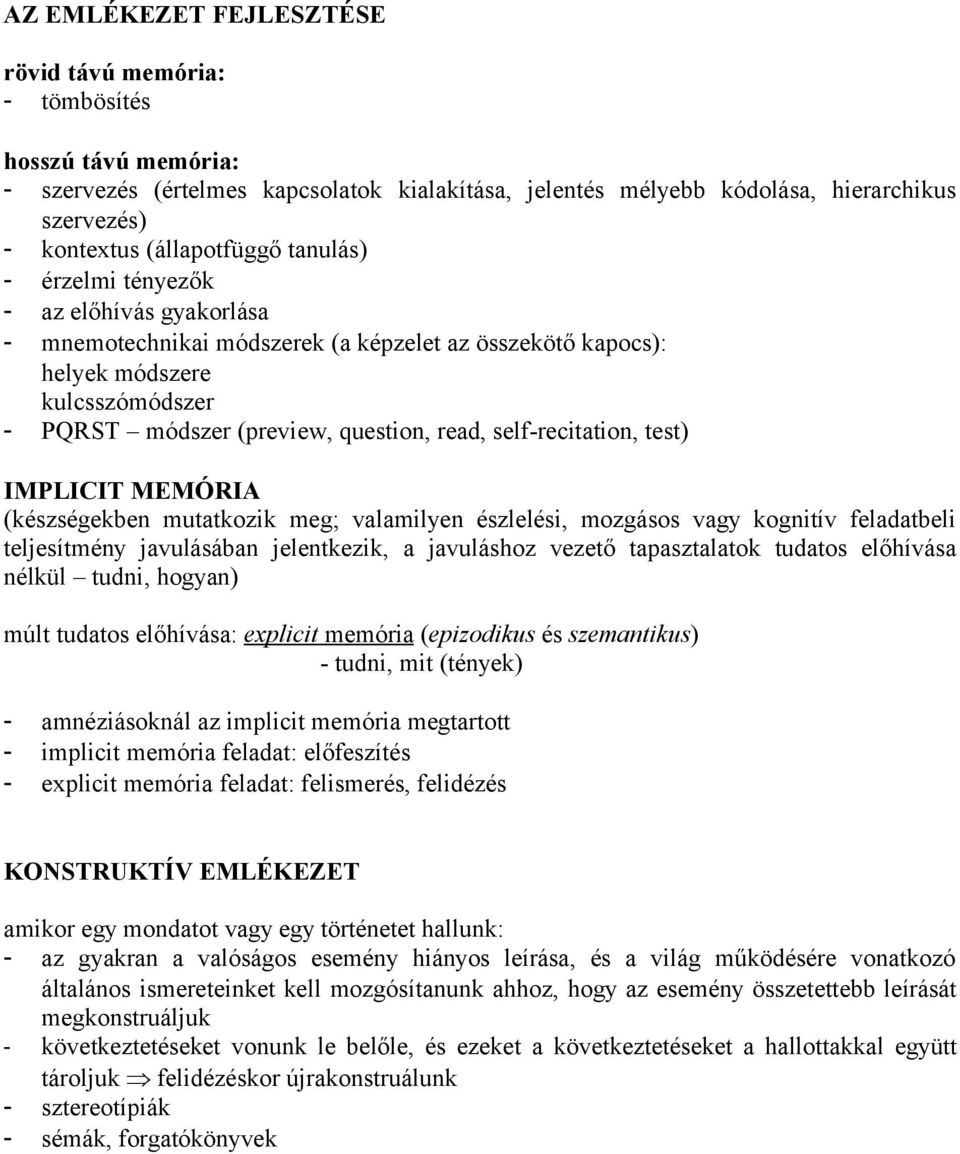 AZ EMLÉKEZET FEJLESZTÉSE

rövid távú memória:
- tömbösítés

hosszú távú memória:
- szervezés (értelmes kapcsolatok kialakítása, jelentés mélyebb kódolása, hierarchikus szervezés)
- kontextus (állapotfüggő tanulás)
- érzelmi tényezők
- az előhívás gyakorlása
- mnemotechnikai módszerek (a képzelet az összekötő kapocs):
helyek módszere
kulcsszómódszer
- PQRST – módszer (preview, question, read, self-recitation, test)

IMPLICIT MEMÓRIA
(készségekben mutatkozik meg; valamilyen észlelési, mozgásos vagy kognitív feladatbeli teljesítmény javulásában jelentkezik, a javuláshoz vezető tapasztalatok tudatos előhívása nélkül – tudni, hogyan)

múlt tudatos előhívása: explicit memória (epizodikus és szemantikus)
- tudni, mit (tények)

- amnéziásoknál az implicit memória megtartott
- implicit memória feladat: előfeszítés
- explicit memória feladat: felismerés, felidézés

KONSTRUKTÍV EMLÉKEZET

amikor egy mondatot vagy egy történetet hallunk:
- az gyakran a valóságos esemény hiányos leírása, és a világ működésére vonatkozó általános ismereteinket kell mozgósítanunk ahhoz, hogy az esemény összetettebb leírását megkonstruáljuk
- következtetéseket vonunk le belőle, és ezeket a következtetéseket a hallottakkal együtt tároljuk $\Rightarrow$ felidézéskor újrakonstruálunk
- sztereotípiák
- sémák, forgatókönyvek